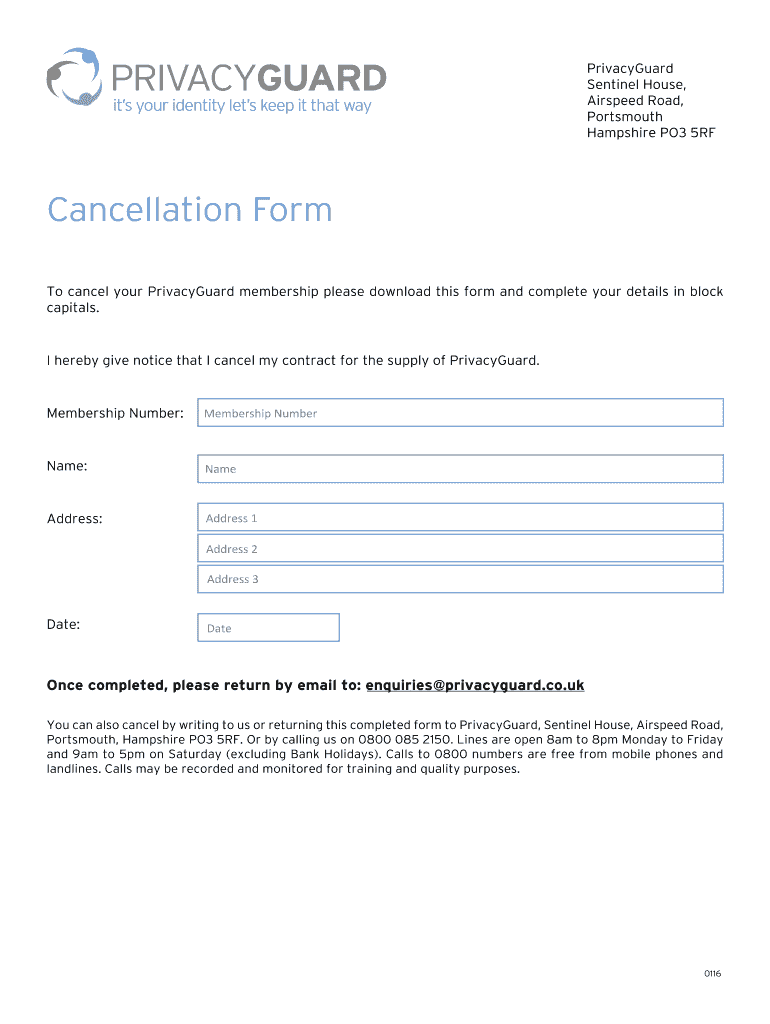 PRIVACYGUARD
it's your identity let's keep it that way

PrivacyGuard
Sentinel House,
Airspeed Road,
Portsmouth
Hampshire PO3 5RF

Cancellation Form

To cancel your PrivacyGuard membership please download this form and complete your details in block capitals.

I hereby give notice that I cancel my contract for the supply of PrivacyGuard.

Membership Number: Membership Number

Name: Name

Address: Address 1
Address 2
Address 3

Date: Date

Once completed, please return by email to: enquiries@privacyguard.co.uk

You can also cancel by writing to us or returning this completed form to PrivacyGuard, Sentinel House, Airspeed Road, Portsmouth, Hampshire PO3 5RF. Or by calling us on 0800 085 2150. Lines are open 8am to 8pm Monday to Friday and 9am to 5pm on Saturday (excluding Bank Holidays). Calls to 0800 numbers are free from mobile phones and landlines. Calls may be recorded and monitored for training and quality purposes.

0116